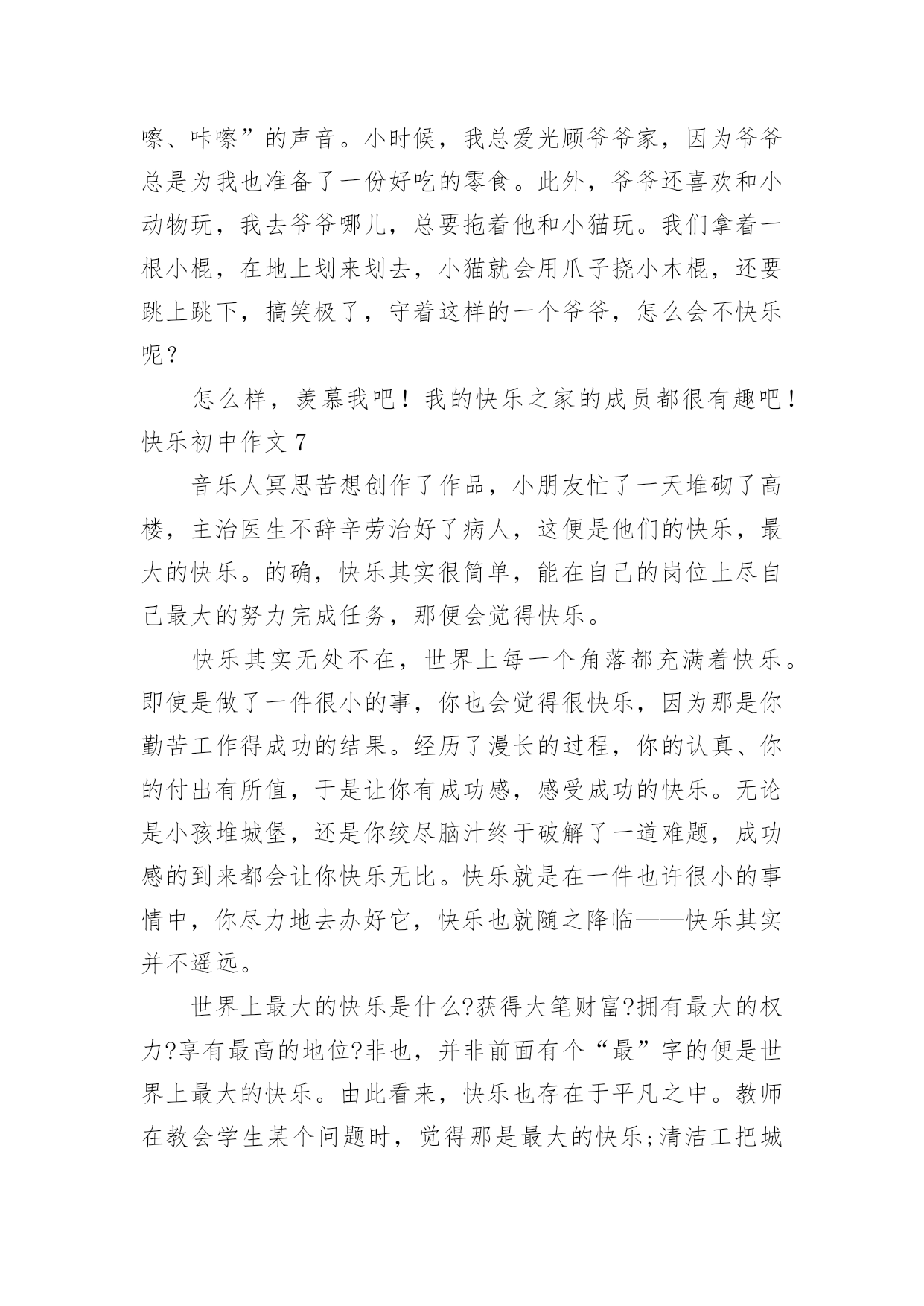 嚓、咔嚓”的声音。小时候，我总爱光顾爷爷家，因为爷爷总是为我也准备了一份好吃的零食。此外，爷爷还喜欢和小动物玩，我去爷爷哪儿，总要拖着他和小猫玩。我们拿着一根小棍，在地上划来划去，小猫就会用爪子挠小木棍，还要跳上跳下，搞笑极了，守着这样的一个爷爷，怎么会不快乐呢？

怎么样，羡慕我吧！我的快乐之家的成员都很有趣吧！

快乐初中作文 7

音乐人冥思苦想创作了作品，小朋友忙了一天堆砌了高楼，主治医生不辞辛劳治好了病人，这便是他们的快乐，最大的快乐。的确，快乐其实很简单，能在自己的岗位上尽自己最大的努力完成任务，那便会觉得快乐。

快乐其实无处不在，世界上每一个角落都充满着快乐。即使是做了一件很小的事，你也会觉得很快乐，因为那是你勤苦工作得成功的结果。经历了漫长的过程，你的认真、你的付出有所值，于是让你有成功感，感受成功的快乐。无论是小孩堆城堡，还是你绞尽脑汁终于破解了一道难题，成功感的到来都会让你快乐无比。快乐就是在一件也许很小的事情中，你尽力地去办好它，快乐也就随之降临——快乐其实并不遥远。

世界上最大的快乐是什么?获得大笔财富?拥有最大的权力?享有最高的地位?非也，并非前面有个“最”字的便是世界上最大的快乐。由此看来，快乐也存在于平凡之中。教师在教会学生某个问题时，觉得那是最大的快乐;清洁工把城